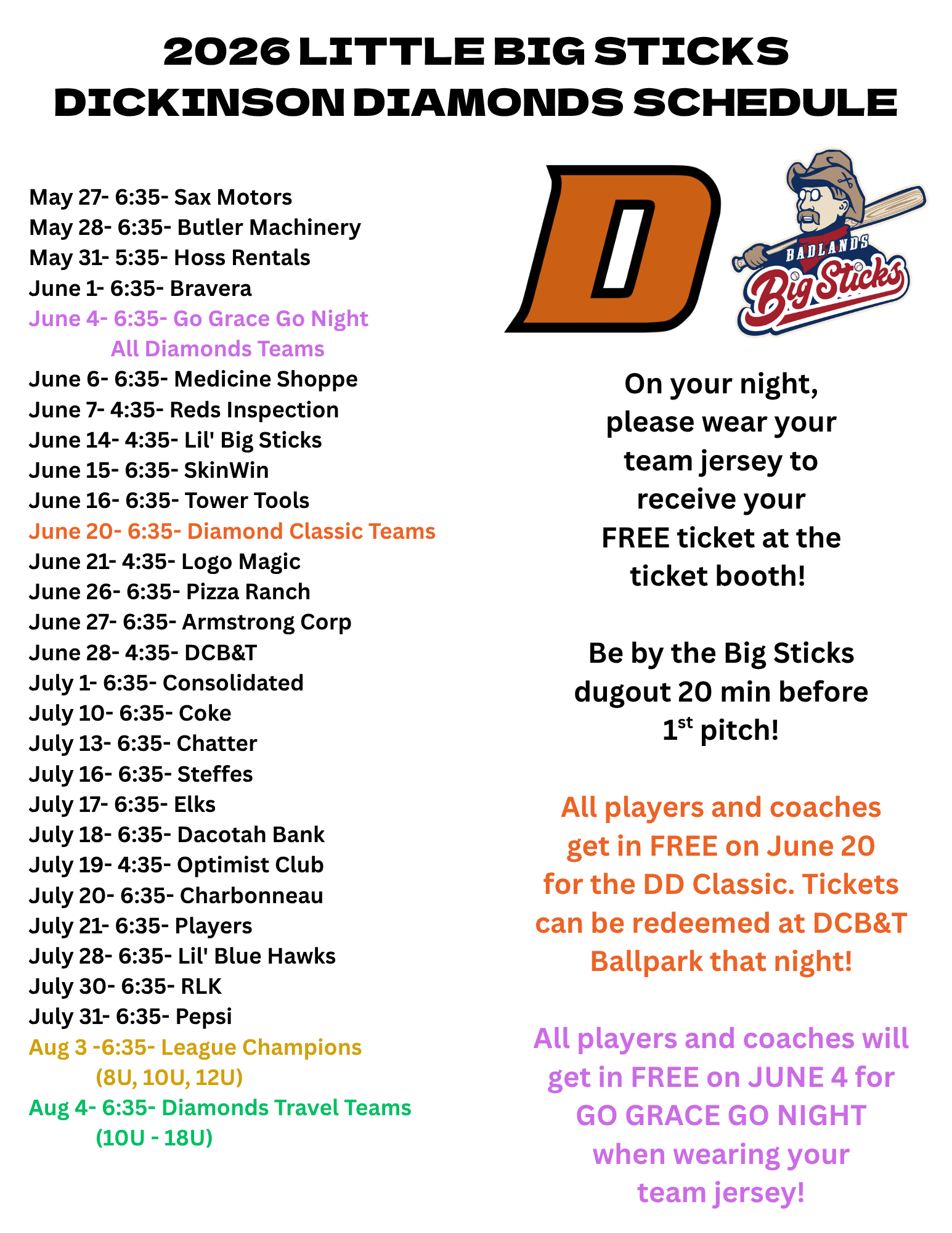 2026 LITTLE BIG STICKS
DICKINSON DIAMONDS SCHEDULE

May 27- 6:35- Sax Motors
May 28- 6:35- Butler Machinery
May 31- 5:35- Hoss Rentals
June 1- 6:35- Bravera
June 4- 6:35- Go Grace Go Night
All Diamonds Teams
June 6- 6:35- Medicine Shoppe
June 7- 4:35- Reds Inspection
June 14- 4:35- Lil' Big Sticks
June 15- 6:35- SkinWin
June 16- 6:35- Tower Tools
June 20- 6:35- Diamond Classic Teams
June 21- 4:35- Logo Magic
June 26- 6:35- Pizza Ranch
June 27- 6:35- Armstrong Corp
June 28- 4:35- DCB&T
July 1- 6:35- Consolidated
July 10- 6:35- Coke
July 13- 6:35- Chatter
July 16- 6:35- Steffes
July 17- 6:35- Elks
July 18- 6:35- Dacotah Bank
July 19- 4:35- Optimist Club
July 20- 6:35- Charbonneau
July 21- 6:35- Players
July 28- 6:35- Lil' Blue Hawks
July 30- 6:35- RLK
July 31- 6:35- Pepsi
Aug 3 -6:35- League Champions
(8U, 10U, 12U)
Aug 4- 6:35- Diamonds Travel Teams
(10U - 18U)

D

BADLANDS
Big Sticks

On your night, please wear your team jersey to receive your FREE ticket at the ticket booth!

Be by the Big Sticks dugout 20 min before $1^{st}$ pitch!

All players and coaches get in FREE on June 20 for the DD Classic. Tickets can be redeemed at DCB&T Ballpark that night!

All players and coaches will get in FREE on JUNE 4 for GO GRACE GO NIGHT when wearing your team jersey!